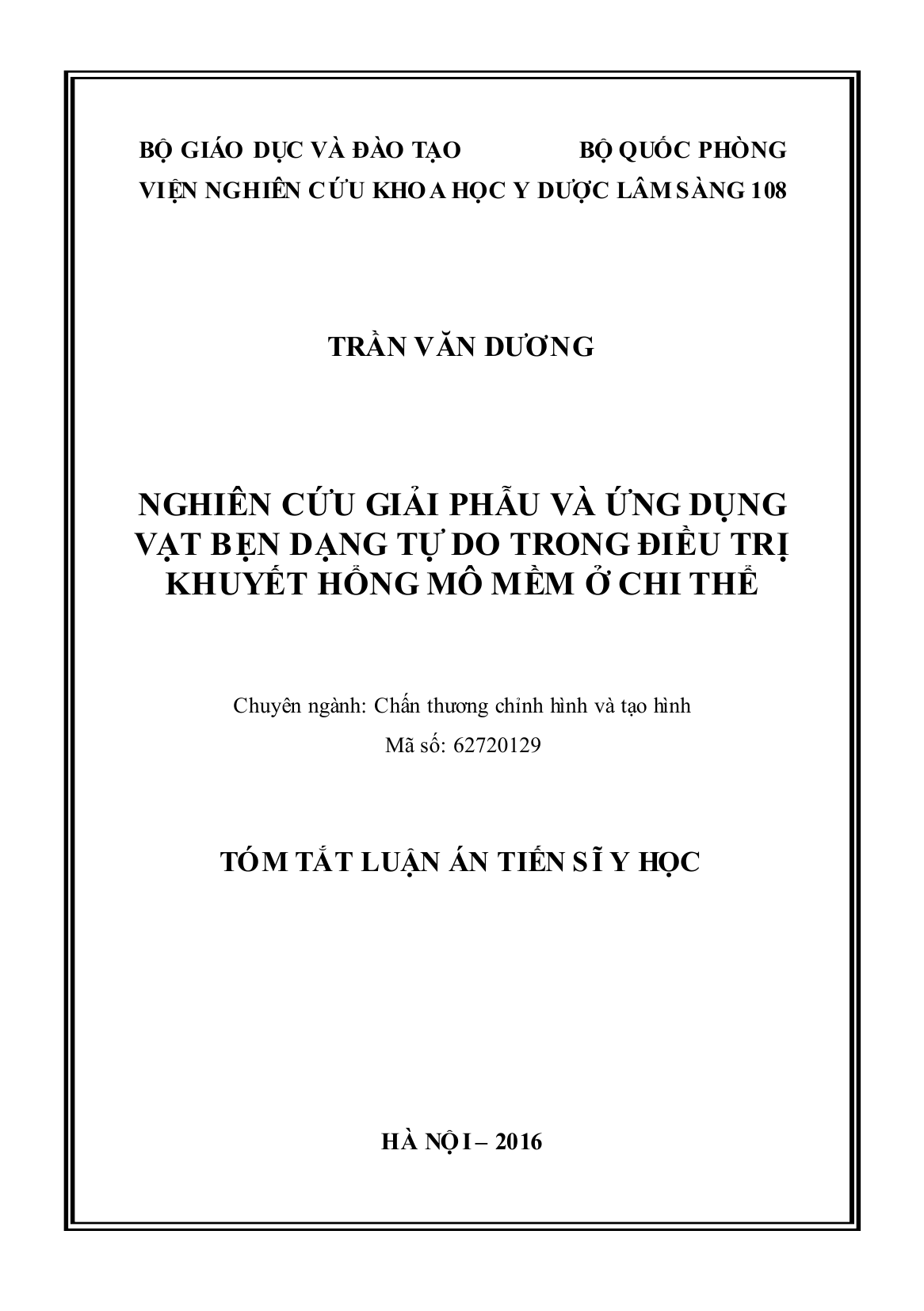 BỘ GIÁO DỤC VÀ ĐÀO TẠO BỘ QUỐC PHÒNG
VIỆN NGHIÊN CỨU KHOA HỌC Y DƯỢC LÂM SÀNG 108

TRẦN VĂN DƯƠNG

NGHIÊN CỨU GIẢI PHẪU VÀ ỨNG DỤNG VẠT BẸN DẠNG TỰ DO TRONG ĐIỀU TRỊ KHUYẾT HỔNG MÔ MỀM Ở CHI THỂ

Chuyên ngành: Chấn thương chỉnh hình và tạo hình
Mã số: 62720129

TÓM TẮT LUẬN ÁN TIẾN SĨ Y HỌC

HÀ NỘI – 2016